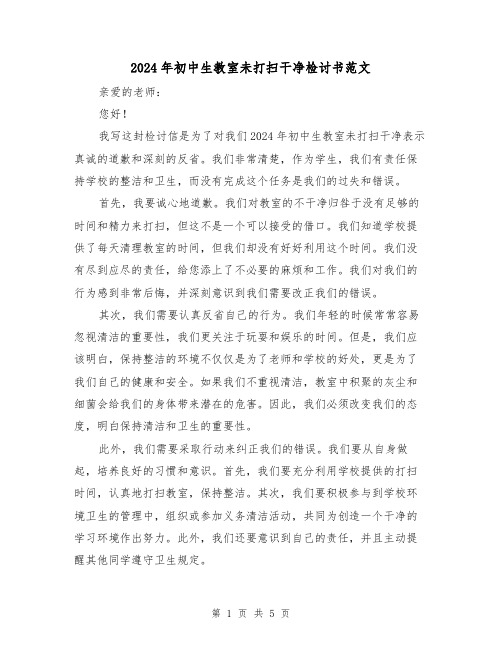 2024年初中生教室未打扫干净检讨书范文

亲爱的老师：

您好！

我写这封检讨信是为了对我们2024年初中生教室未打扫干净表示真诚的道歉和深刻的反省。我们非常清楚，作为学生，我们有责任保持学校的整洁和卫生，而没有完成这个任务是我们的过失和错误。

首先，我要诚心地道歉。我们对教室的不干净归咎于没有足够的时间和精力来打扫，但这不是一个可以接受的借口。我们知道学校提供了每天清理教室的时间，但我们却没有好好利用这个时间。我们没有尽到应尽的责任，给您添上了不必要的麻烦和工作。我们对我们的行为感到非常后悔，并深刻意识到我们需要改正我们的错误。

其次，我们需要认真反省自己的行为。我们年轻的时候常常容易忽视清洁的重要性，我们更关注于玩耍和娱乐的时间。但是，我们应该明白，保持整洁的环境不仅仅是为了老师和学校的好处，更是为了我们自己的健康和安全。如果我们不重视清洁，教室中积聚的灰尘和细菌会给我们的身体带来潜在的危害。因此，我们必须改变我们的态度，明白保持清洁和卫生的重要性。

此外，我们需要采取行动来纠正我们的错误。我们要从自身做起，培养良好的习惯和意识。首先，我们要充分利用学校提供的打扫时间，认真地打扫教室，保持整洁。其次，我们要积极参与到学校环境卫生的管理中，组织或参加义务清洁活动，共同为创造一个干净的学习环境作出努力。此外，我们还要意识到自己的责任，并且主动提醒其他同学遵守卫生规定。

第 1 页 共 5 页